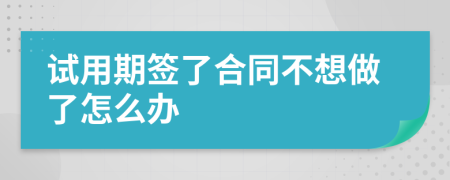 试用期签了合同不想做了怎么办